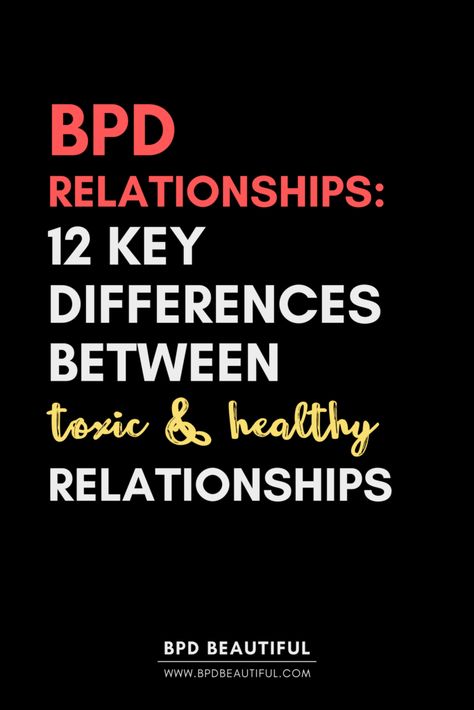 BPD
RELATIONSHIPS:
12 KEY DIFFERENCES BETWEEN
toxic & healthy
RELATIONSHIPS

BPD BEAUTIFUL
WWW.BPDBEAUTIFUL.COM